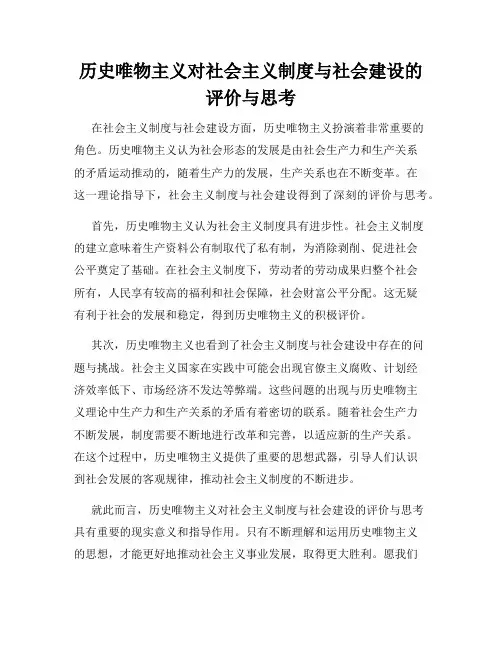 历史唯物主义对社会主义制度与社会建设的评价与思考

在社会主义制度与社会建设方面，历史唯物主义扮演着非常重要的角色。历史唯物主义认为社会形态的发展是由社会生产力和生产关系的矛盾运动推动的，随着生产力的发展，生产关系也在不断变革。在这一理论指导下，社会主义制度与社会建设得到了深刻的评价与思考。

首先，历史唯物主义认为社会主义制度具有进步性。社会主义制度的建立意味着生产资料公有制取代了私有制，为消除剥削、促进社会公平奠定了基础。在社会主义制度下，劳动者的劳动成果归整个社会所有，人民享有较高的福利和社会保障，社会财富公平分配。这无疑有利于社会的发展和稳定，得到历史唯物主义的积极评价。

其次，历史唯物主义也看到了社会主义制度与社会建设中存在的问题与挑战。社会主义国家在实践中可能会出现官僚主义腐败、计划经济效率低下、市场经济不发达等弊端。这些问题的出现与历史唯物主义理论中生产力和生产关系的矛盾有着密切的联系。随着社会生产力不断发展，制度需要不断地进行改革和完善，以适应新的生产关系。在这个过程中，历史唯物主义提供了重要的思想武器，引导人们认识到社会发展的客观规律，推动社会主义制度的不断进步。

就此而言，历史唯物主义对社会主义制度与社会建设的评价与思考具有重要的现实意义和指导作用。只有不断理解和运用历史唯物主义的思想，才能更好地推动社会主义事业发展，取得更大胜利。愿我们